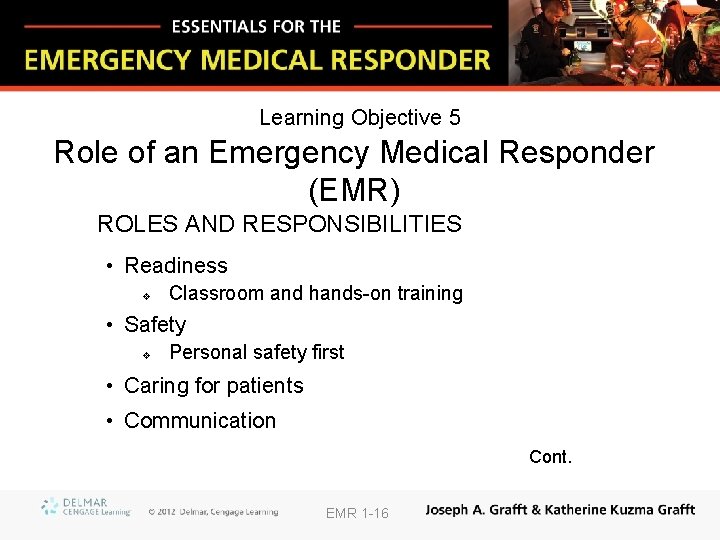 ESSENTIALS FOR THE
EMERGENCY MEDICAL RESPONDER

Learning Objective 5
Role of an Emergency Medical Responder (EMR)

ROLES AND RESPONSIBILITIES

• Readiness
  ❖ Classroom and hands-on training
• Safety
  ❖ Personal safety first
• Caring for patients
• Communication

Cont.

DELMAR CENGAGE Learning © 2012 Delmar, Cengage Learning EMR 1-16 Joseph A. Grafft & Katherine Kuzma Grafft